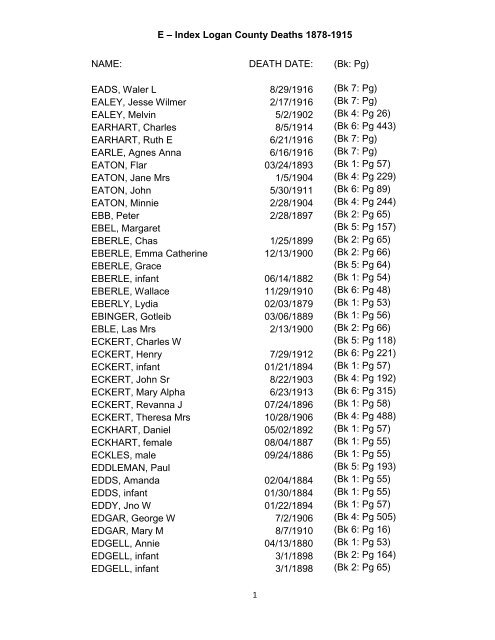 E – Index Logan County Deaths 1878-1915

| NAME: | DEATH DATE: | (Bk: Pg) |
|---|---|---|
| EADS, Waler L | 8/29/1916 | (Bk 7: Pg) |
| EALEY, Jesse Wilmer | 2/17/1916 | (Bk 7: Pg) |
| EALEY, Melvin | 5/2/1902 | (Bk 4: Pg 26) |
| EARHART, Charles | 8/5/1914 | (Bk 6: Pg 443) |
| EARHART, Ruth E | 6/21/1916 | (Bk 7: Pg) |
| EARLE, Agnes Anna | 6/16/1916 | (Bk 7: Pg) |
| EATON, Flar | 03/24/1893 | (Bk 1: Pg 57) |
| EATON, Jane Mrs | 1/5/1904 | (Bk 4: Pg 229) |
| EATON, John | 5/30/1911 | (Bk 6: Pg 89) |
| EATON, Minnie | 2/28/1904 | (Bk 4: Pg 244) |
| EBB, Peter | 2/28/1897 | (Bk 2: Pg 65) |
| EBEL, Margaret | | (Bk 5: Pg 157) |
| EBERLE, Chas | 1/25/1899 | (Bk 2: Pg 65) |
| EBERLE, Emma Catherine | 12/13/1900 | (Bk 2: Pg 66) |
| EBERLE, Grace | | (Bk 5: Pg 64) |
| EBERLE, infant | 06/14/1882 | (Bk 1: Pg 54) |
| EBERLE, Wallace | 11/29/1910 | (Bk 6: Pg 48) |
| EBERLY, Lydia | 02/03/1879 | (Bk 1: Pg 53) |
| EBINGER, Gotleib | 03/06/1889 | (Bk 1: Pg 56) |
| EBLE, Las Mrs | 2/13/1900 | (Bk 2: Pg 66) |
| ECKERT, Charles W | | (Bk 5: Pg 118) |
| ECKERT, Henry | 7/29/1912 | (Bk 6: Pg 221) |
| ECKERT, infant | 01/21/1894 | (Bk 1: Pg 57) |
| ECKERT, John Sr | 8/22/1903 | (Bk 4: Pg 192) |
| ECKERT, Mary Alpha | 6/23/1913 | (Bk 6: Pg 315) |
| ECKERT, Revanna J | 07/24/1896 | (Bk 1: Pg 58) |
| ECKERT, Theresa Mrs | 10/28/1906 | (Bk 4: Pg 488) |
| ECKHART, Daniel | 05/02/1892 | (Bk 1: Pg 57) |
| ECKHART, female | 08/04/1887 | (Bk 1: Pg 55) |
| ECKLES, male | 09/24/1886 | (Bk 1: Pg 55) |
| EDDLEMAN, Paul | | (Bk 5: Pg 193) |
| EDDS, Amanda | 02/04/1884 | (Bk 1: Pg 55) |
| EDDS, infant | 01/30/1884 | (Bk 1: Pg 55) |
| EDDY, Jno W | 01/22/1894 | (Bk 1: Pg 57) |
| EDGAR, George W | 7/2/1906 | (Bk 4: Pg 505) |
| EDGAR, Mary M | 8/7/1910 | (Bk 6: Pg 16) |
| EDGELL, Annie | 04/13/1880 | (Bk 1: Pg 53) |
| EDGELL, infant | 3/1/1898 | (Bk 2: Pg 164) |
| EDGELL, infant | 3/1/1898 | (Bk 2: Pg 65) |

1